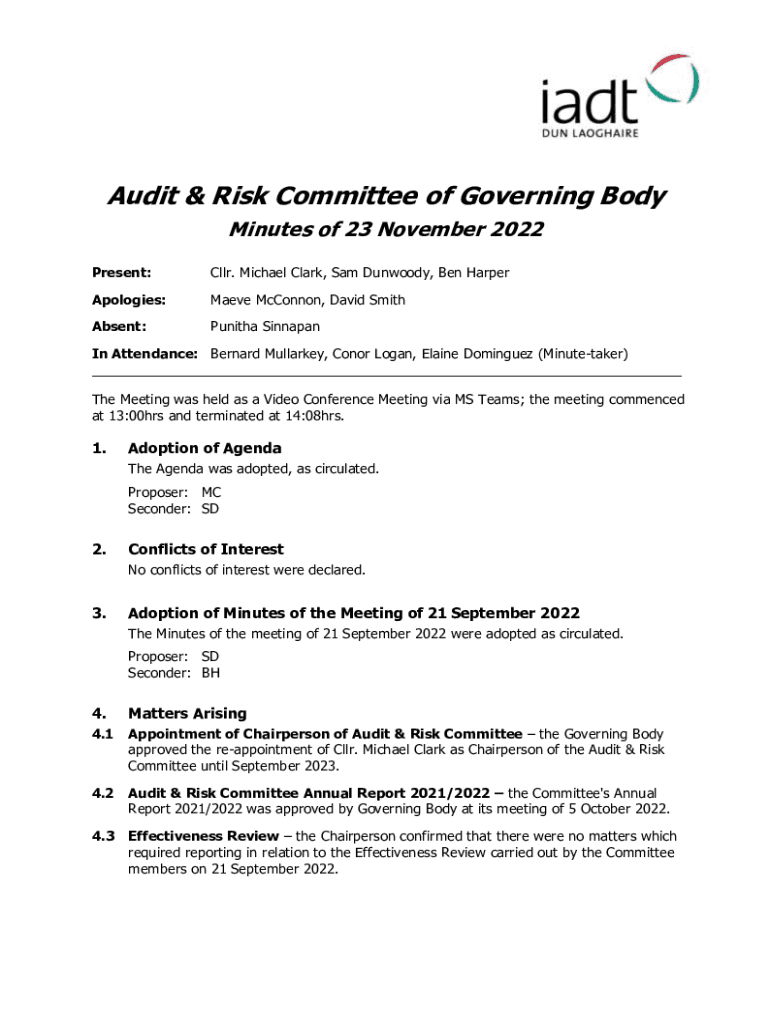 iadt
DUN LAOGHAIRE

Audit & Risk Committee of Governing Body

Minutes of 23 November 2022

Present: Cllr. Michael Clark, Sam Dunwoody, Ben Harper

Apologies: Maeve McConnon, David Smith

Absent: Punitha Sinnapan

In Attendance: Bernard Mullarkey, Conor Logan, Elaine Dominguez (Minute-taker)

The Meeting was held as a Video Conference Meeting via MS Teams; the meeting commenced at 13:00hrs and terminated at 14:08hrs.

1. Adoption of Agenda
The Agenda was adopted, as circulated.
Proposer: MC
Seconder: SD

2. Conflicts of Interest
No conflicts of interest were declared.

3. Adoption of Minutes of the Meeting of 21 September 2022
The Minutes of the meeting of 21 September 2022 were adopted as circulated.
Proposer: SD
Seconder: BH

4. Matters Arising

4.1 Appointment of Chairperson of Audit & Risk Committee – the Governing Body approved the re-appointment of Cllr. Michael Clark as Chairperson of the Audit & Risk Committee until September 2023.

4.2 Audit & Risk Committee Annual Report 2021/2022 – the Committee's Annual Report 2021/2022 was approved by Governing Body at its meeting of 5 October 2022.

4.3 Effectiveness Review – the Chairperson confirmed that there were no matters which required reporting in relation to the Effectiveness Review carried out by the Committee members on 21 September 2022.